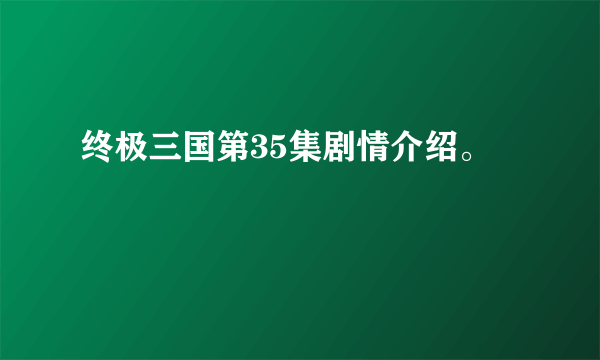 终极三国第35集剧情介绍。